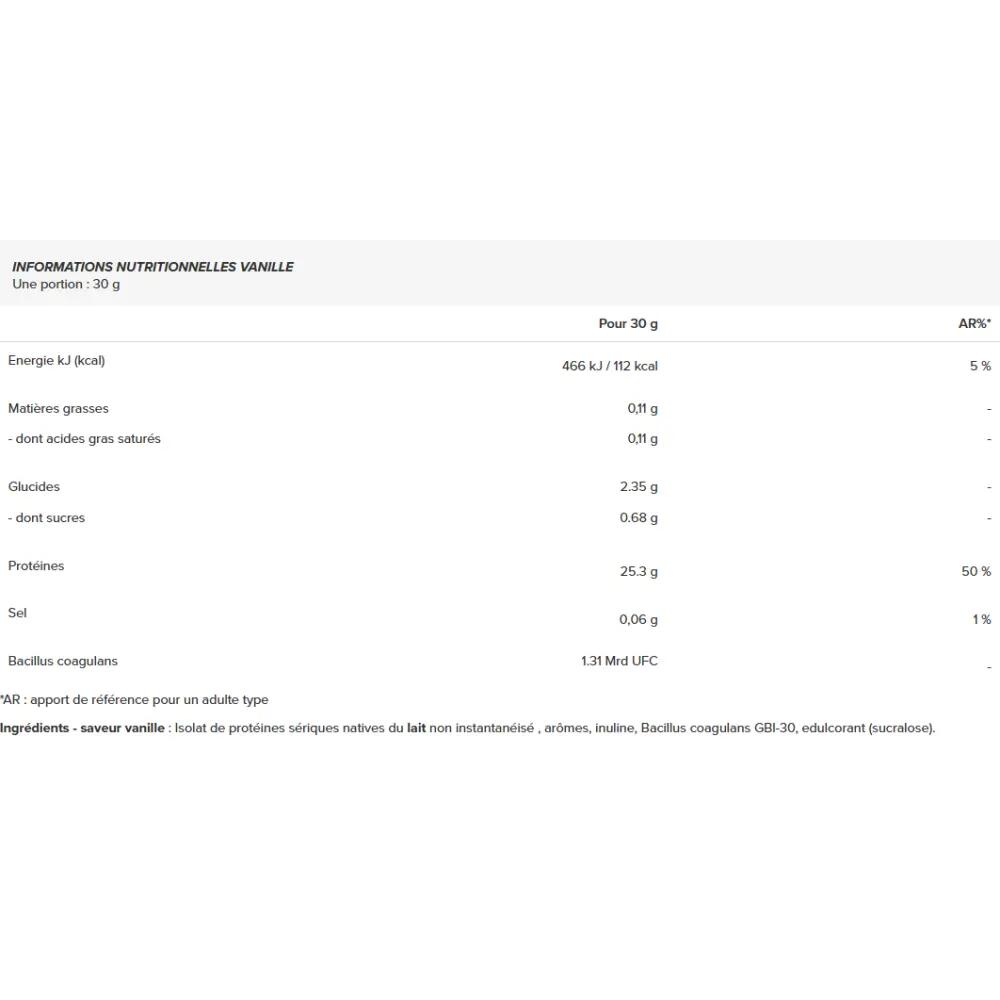 INFORMATIONS NUTRITIONNELLES VANILLE
Une portion : 30 g

| | Pour 30 g | AR%* |
|---|---|---|
| Energie kJ (kcal) | 466 kJ / 112 kcal | 5 % |
| Matières grasses | 0,11 g | - |
| - dont acides gras saturés | 0,11 g | - |
| Glucides | 2.35 g | - |
| - dont sucres | 0.68 g | - |
| Protéines | 25.3 g | 50 % |
| Sel | 0,06 g | 1 % |
| Bacillus coagulans | 1.31 Mrd UFC | - |

*AR : apport de référence pour un adulte type

Ingrédients - saveur vanille : Isolat de protéines sériques natives du lait non instantanéisé , arômes, inuline, Bacillus coagulans GBI-30, edulcorant (sucralose).